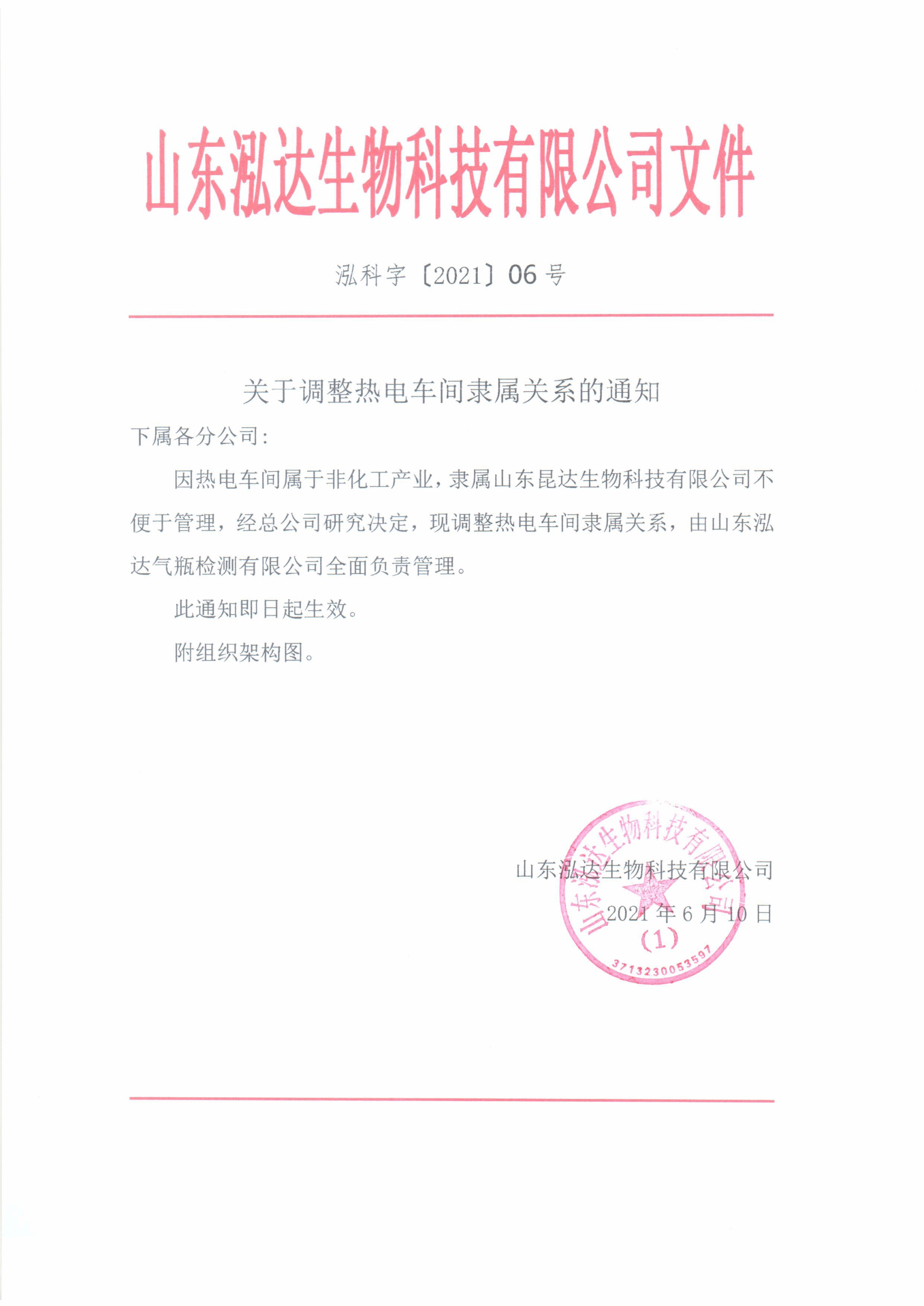 山东泓达生物科技有限公司文件

泓科字〔2021〕06 号

关于调整热电车间隶属关系的通知

下属各分公司：

因热电车间属于非化工产业，隶属山东昆达生物科技有限公司不便于管理，经总公司研究决定，现调整热电车间隶属关系，由山东泓达气瓶检测有限公司全面负责管理。

此通知即日起生效。

附组织架构图。

山东泓达生物科技有限公司

2021 年 6 月 10 日

山东泓达生物科技有限公司 (1) 3713230053597